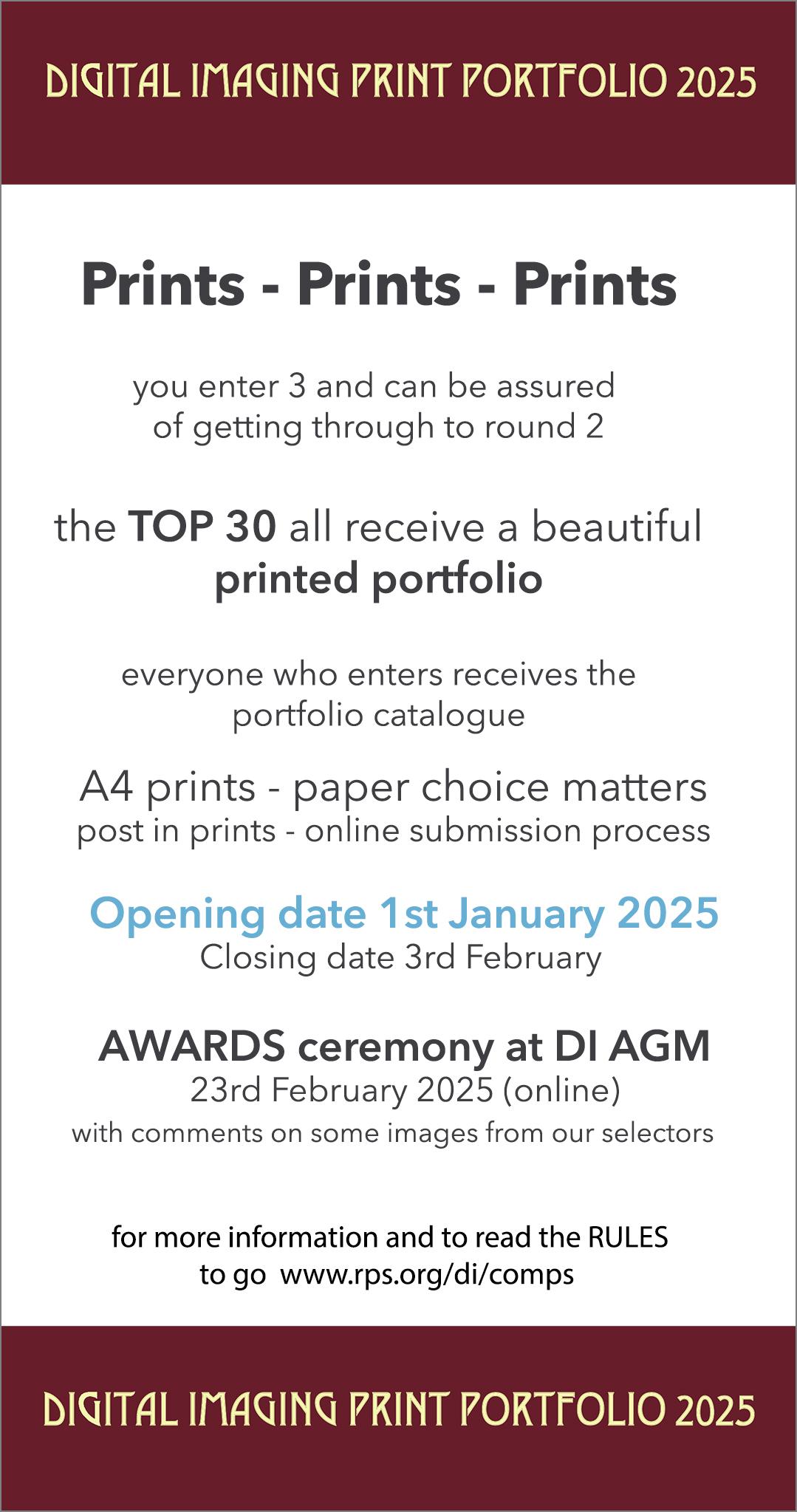 DIGITAL IMAGING PRINT PORTFOLIO 2025

Prints - Prints - Prints

you enter 3 and can be assured of getting through to round 2

the TOP 30 all receive a beautiful printed portfolio

everyone who enters receives the portfolio catalogue

A4 prints - paper choice matters
post in prints - online submission process

Opening date 1st January 2025
Closing date 3rd February

AWARDS ceremony at DI AGM
23rd February 2025 (online)
with comments on some images from our selectors

for more information and to read the RULES to go www.rps.org/di/comps

DIGITAL IMAGING PRINT PORTFOLIO 2025